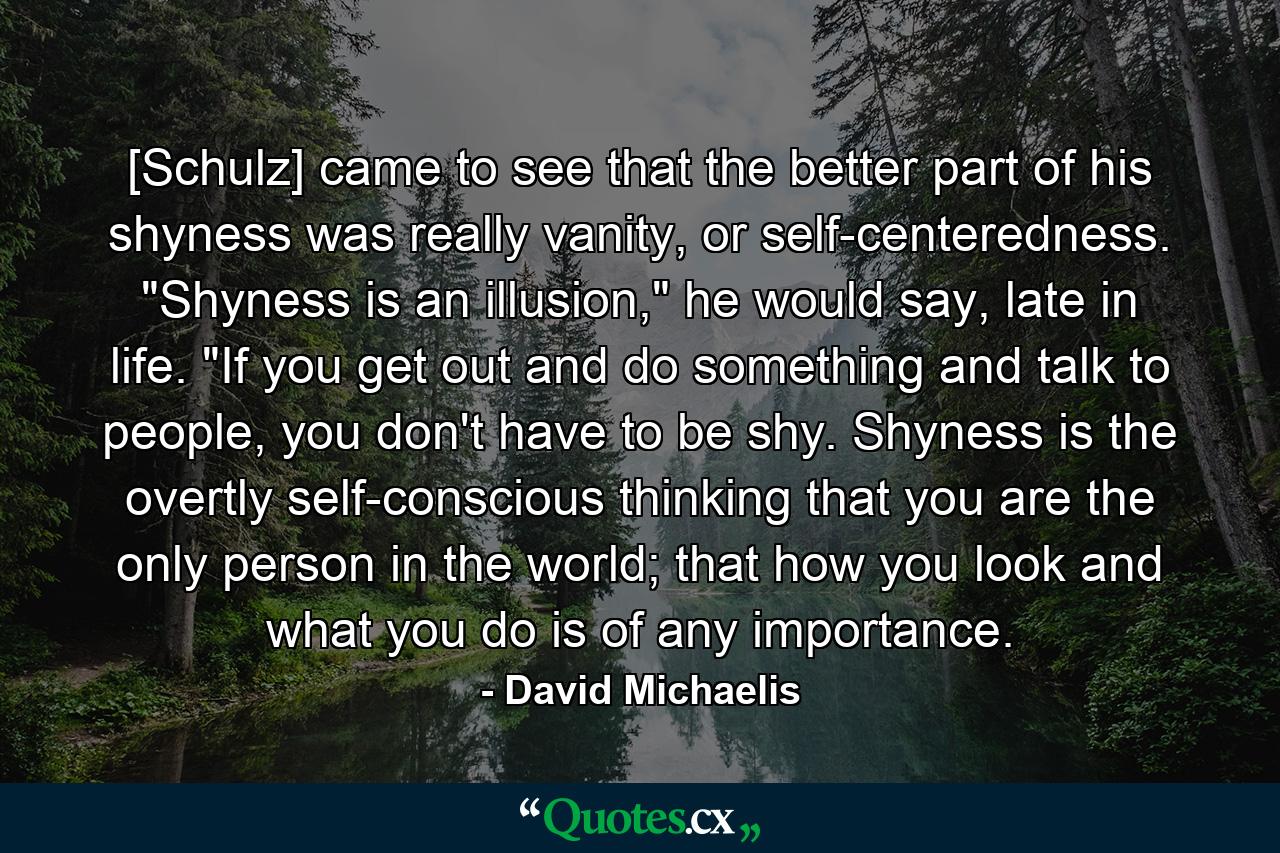 [Schulz] came to see that the better part of his shyness was really vanity, or self-centeredness. "Shyness is an illusion," he would say, late in life. "If you get out and do something and talk to people, you don't have to be shy. Shyness is the overtly self-conscious thinking that you are the only person in the world; that how you look and what you do is of any importance.

- David Michaelis

“Quotes.cx„